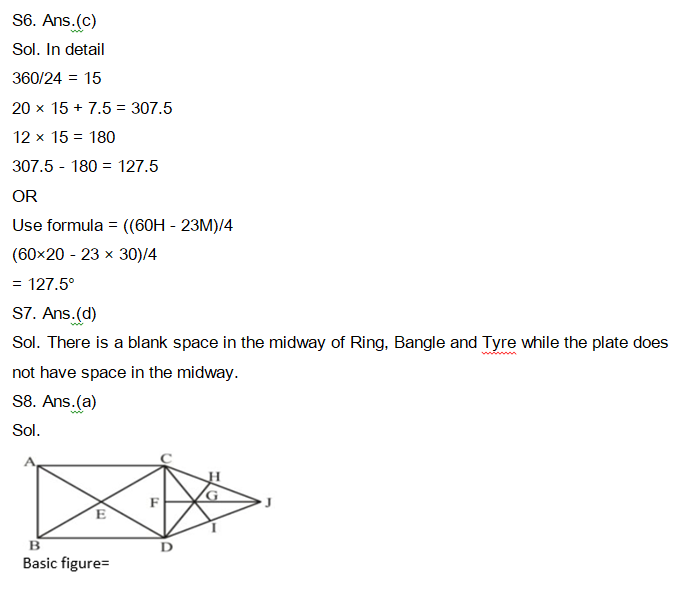 S6. Ans.(c)

Sol. In detail

360/24 = 15

20 × 15 + 7.5 = 307.5

12 × 15 = 180

307.5 - 180 = 127.5

OR

Use formula = ((60H - 23M)/4

(60×20 - 23 × 30)/4

= 127.5°

S7. Ans.(d)

Sol. There is a blank space in the midway of Ring, Bangle and Tyre while the plate does not have space in the midway.

S8. Ans.(a)

Sol.

A
C
H
G
F
J
E
I
B
D

Basic figure=